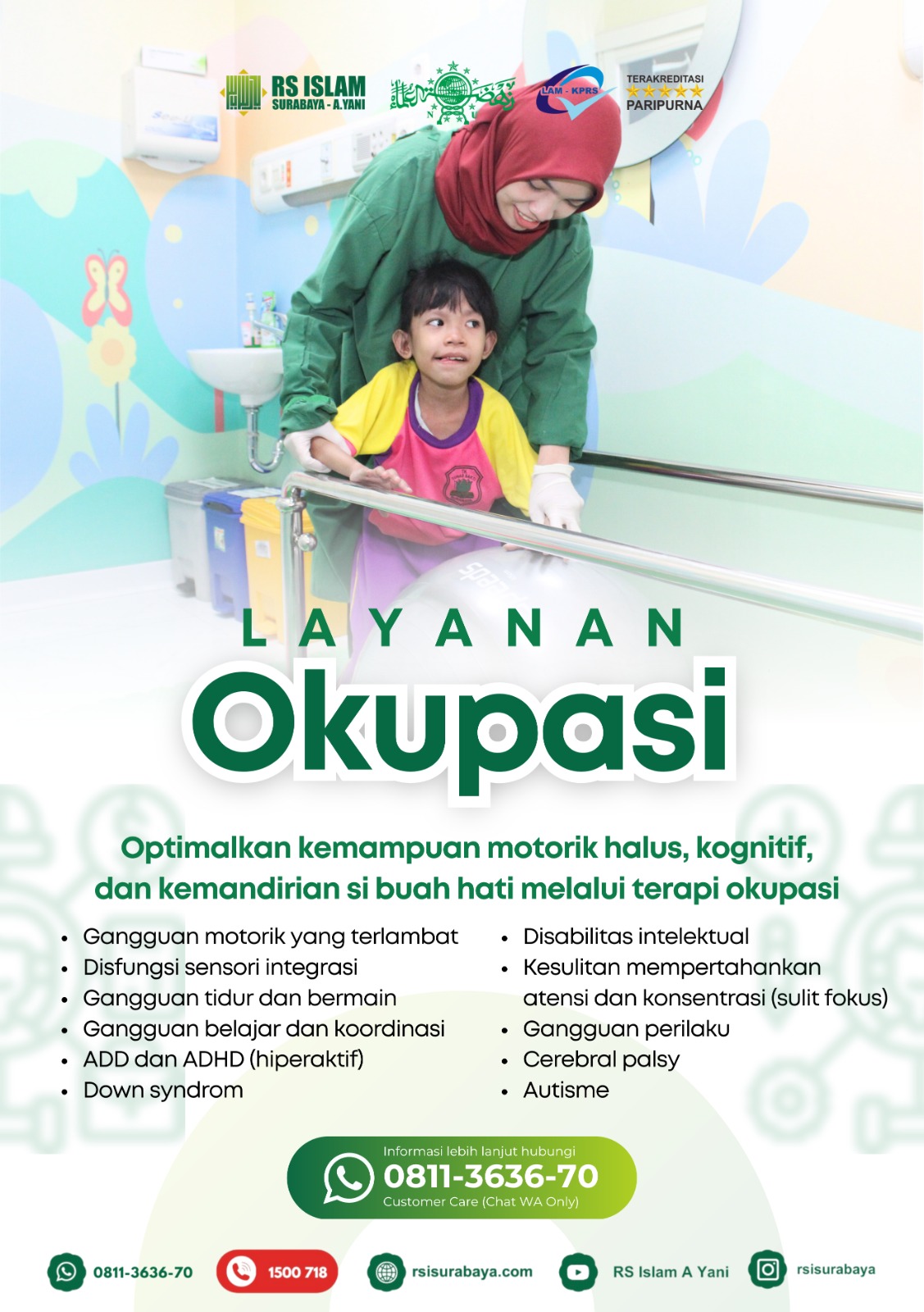 RS ISLAM
SURABAYA - A.YANI

LAM - KPRS

TERAKREDITASI
PARIPURNA

LAYANAN
Okupasi

Optimalkan kemampuan motorik halus, kognitif, dan kemandirian si buah hati melalui terapi okupasi

• Gangguan motorik yang terlambat
• Disfungsi sensori integrasi
• Gangguan tidur dan bermain
• Gangguan belajar dan koordinasi
• ADD dan ADHD (hiperaktif)
• Down syndrom

• Disabilitas intelektual
• Kesulitan mempertahankan atensi dan konsentrasi (sulit fokus)
• Gangguan perilaku
• Cerebral palsy
• Autisme

Informasi lebih lanjut hubungi
0811-3636-70
Customer Care (Chat WA Only)

0811-3636-70
1500 718
rsisurabaya.com
RS Islam A Yani
rsisurabaya